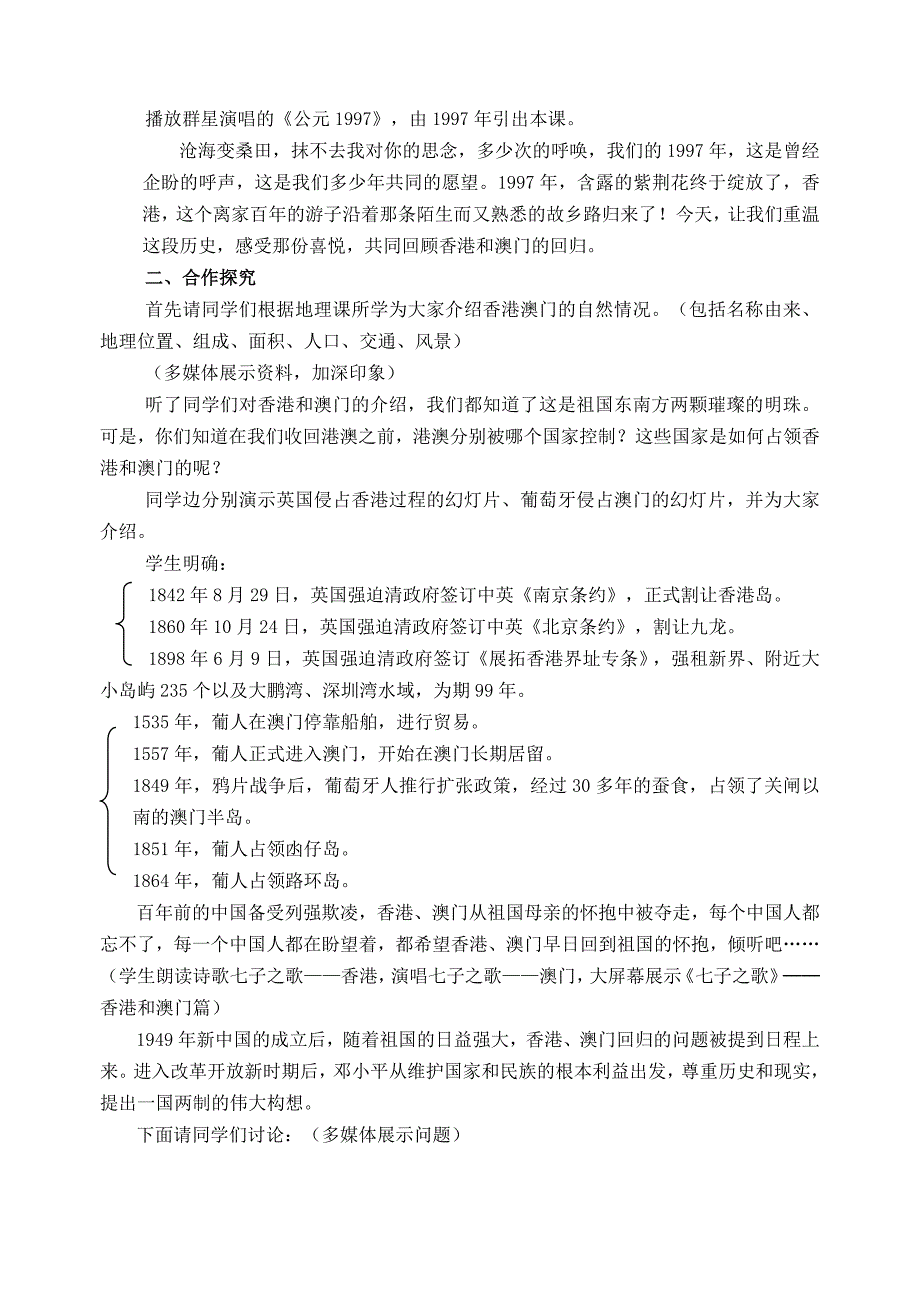 播放群星演唱的《公元 1997》，由 1997 年引出本课。

沧海变桑田，抹不去我对你的思念，多少次的呼唤，我们的 1997 年，这是曾经企盼的呼声，这是我们多少年共同的愿望。1997 年，含露的紫荆花终于绽放了，香港，这个离家百年的游子沿着那条陌生而又熟悉的故乡路归来了！今天，让我们重温这段历史，感受那份喜悦，共同回顾香港和澳门的回归。

二、合作探究

首先请同学们根据地理课所学为大家介绍香港澳门的自然情况。（包括名称由来、地理位置、组成、面积、人口、交通、风景）

（多媒体展示资料，加深印象）

听了同学们对香港和澳门的介绍，我们都知道了这是祖国东南方两颗璀璨的明珠。可是，你们知道在我们收回港澳之前，港澳分别被哪个国家控制？这些国家是如何占领香港和澳门的呢？

同学边分别演示英国侵占香港过程的幻灯片、葡萄牙侵占澳门的幻灯片，并为大家介绍。

学生明确：

1842 年 8 月 29 日，英国强迫清政府签订中英《南京条约》，正式割让香港岛。

1860 年 10 月 24 日，英国强迫清政府签订中英《北京条约》，割让九龙。

1898 年 6 月 9 日，英国强迫清政府签订《展拓香港界址专条》，强租新界、附近大小岛屿 235 个以及大鹏湾、深圳湾水域，为期 99 年。

1535 年，葡人在澳门停靠船舶，进行贸易。

1557 年，葡人正式进入澳门，开始在澳门长期居留。

1849 年，鸦片战争后，葡萄牙人推行扩张政策，经过 30 多年的蚕食，占领了关闸以南的澳门半岛。

1851 年，葡人占领凼仔岛。

1864 年，葡人占领路环岛。

百年前的中国备受列强欺凌，香港、澳门从祖国母亲的怀抱中被夺走，每个中国人都忘不了，每一个中国人都在盼望着，都希望香港、澳门早日回到祖国的怀抱，倾听……（学生朗读诗歌七子之歌——香港，演唱七子之歌——澳门，大屏幕展示《七子之歌》——香港和澳门篇）

1949 年新中国的成立后，随着祖国的日益强大，香港、澳门回归的问题被提到日程上来。进入改革开放新时期后，邓小平从维护国家和民族的根本利益出发，尊重历史和现实，提出一国两制的伟大构想。

下面请同学们讨论：（多媒体展示问题）